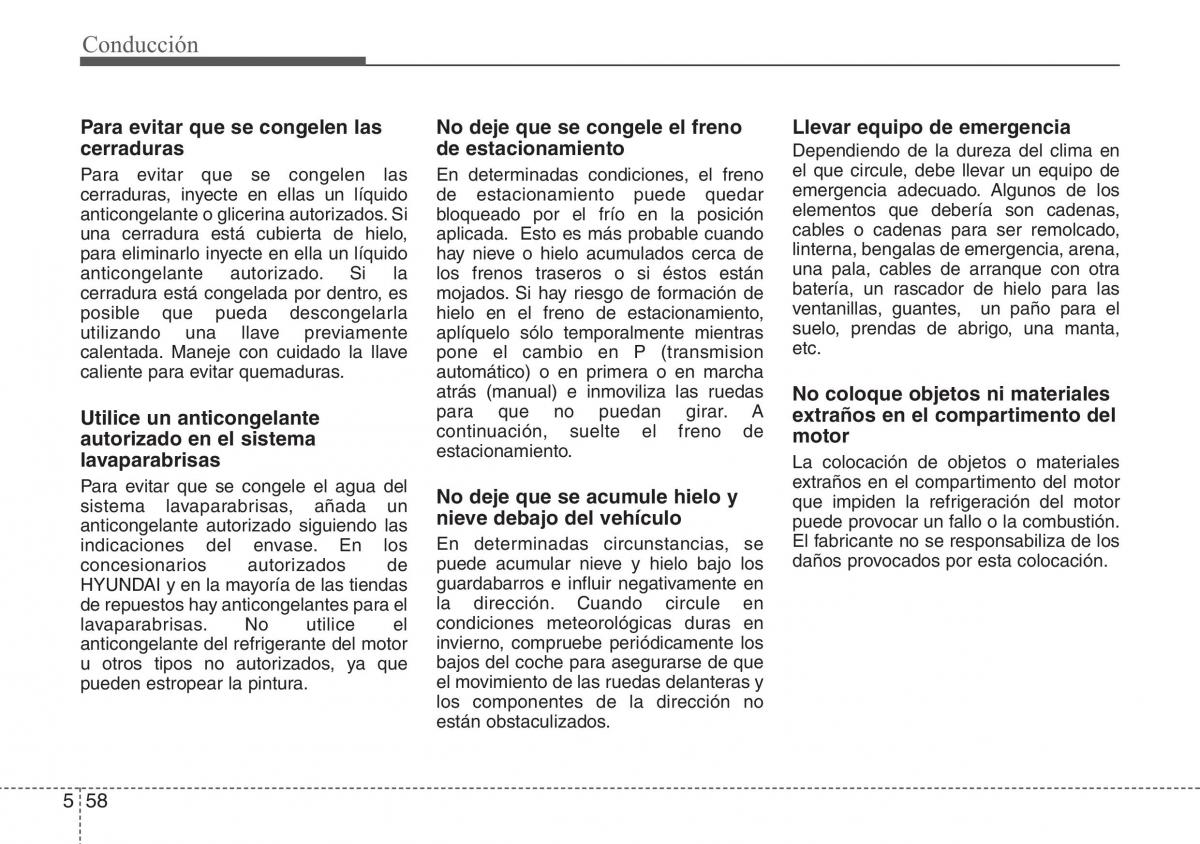 Conducción

Para evitar que se congelen las cerraduras

Para evitar que se congelen las cerraduras, inyecte en ellas un líquido anticongelante o glicerina autorizados. Si una cerradura está cubierta de hielo, para eliminarlo inyecte en ella un líquido anticongelante autorizado. Si la cerradura está congelada por dentro, es posible que pueda descongelarla utilizando una llave previamente calentada. Maneje con cuidado la llave caliente para evitar quemaduras.

Utilice un anticongelante autorizado en el sistema lavaparabrisas

Para evitar que se congele el agua del sistema lavaparabrisas, añada un anticongelante autorizado siguiendo las indicaciones del envase. En los concesionarios autorizados de HYUNDAI y en la mayoría de las tiendas de repuestos hay anticongelantes para el lavaparabrisas. No utilice el anticongelante del refrigerante del motor u otros tipos no autorizados, ya que pueden estropear la pintura.

No deje que se congele el freno de estacionamiento

En determinadas condiciones, el freno de estacionamiento puede quedar bloqueado por el frío en la posición aplicada. Esto es más probable cuando hay nieve o hielo acumulados cerca de los frenos traseros o si éstos están mojados. Si hay riesgo de formación de hielo en el freno de estacionamiento, aplíquelo sólo temporalmente mientras pone el cambio en P (transmision automático) o en primera o en marcha atrás (manual) e inmoviliza las ruedas para que no puedan girar. A continuación, suelte el freno de estacionamiento.

No deje que se acumule hielo y nieve debajo del vehículo

En determinadas circunstancias, se puede acumular nieve y hielo bajo los guardabarros e influir negativamente en la dirección. Cuando circule en condiciones meteorológicas duras en invierno, compruebe periódicamente los bajos del coche para asegurarse de que el movimiento de las ruedas delanteras y los componentes de la dirección no están obstaculizados.

Llevar equipo de emergencia

Dependiendo de la dureza del clima en el que circule, debe llevar un equipo de emergencia adecuado. Algunos de los elementos que debería son cadenas, cables o cadenas para ser remolcado, linterna, bengalas de emergencia, arena, una pala, cables de arranque con otra batería, un rascador de hielo para las ventanillas, guantes, un paño para el suelo, prendas de abrigo, una manta, etc.

No coloque objetos ni materiales extraños en el compartimento del motor

La colocación de objetos o materiales extraños en el compartimento del motor que impiden la refrigeración del motor puede provocar un fallo o la combustión. El fabricante no se responsabiliza de los daños provocados por esta colocación.

5 58